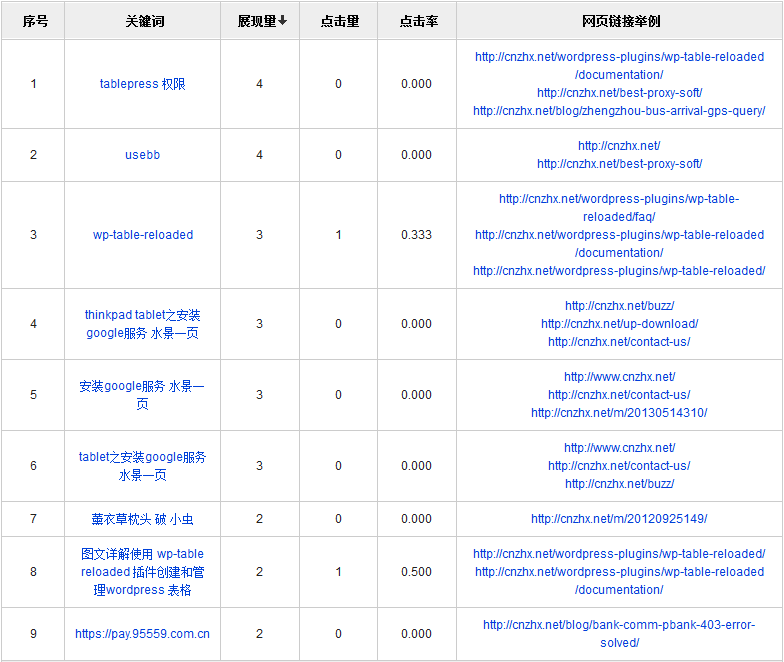 | 序号 | 关键词 | 展现量↓ | 点击量 | 点击率 | 网页链接举例 |
|---|---|---|---|---|---|
| 1 | tablepress 权限 | 4 | 0 | 0.000 | http://cnzhx.net/wordpress-plugins/wp-table-reloaded/documentation/ http://cnzhx.net/best-proxy-soft/ http://cnzhx.net/blog/zhengzhou-bus-arrival-gps-query/ |
| 2 | usebb | 4 | 0 | 0.000 | http://cnzhx.net/ http://cnzhx.net/best-proxy-soft/ |
| 3 | wp-table-reloaded | 3 | 1 | 0.333 | http://cnzhx.net/wordpress-plugins/wp-table-reloaded/faq/ http://cnzhx.net/wordpress-plugins/wp-table-reloaded/documentation/ http://cnzhx.net/wordpress-plugins/wp-table-reloaded/ |
| 4 | thinkpad tablet之安装google服务 水景一页 | 3 | 0 | 0.000 | http://cnzhx.net/buzz/ http://cnzhx.net/up-download/ http://cnzhx.net/contact-us/ |
| 5 | 安装google服务 水景一页 | 3 | 0 | 0.000 | http://www.cnzhx.net/ http://cnzhx.net/contact-us/ http://cnzhx.net/m/20130514310/ |
| 6 | tablet之安装google服务 水景一页 | 3 | 0 | 0.000 | http://www.cnzhx.net/ http://cnzhx.net/contact-us/ http://cnzhx.net/buzz/ |
| 7 | 薰衣草枕头 破 小虫 | 2 | 0 | 0.000 | http://cnzhx.net/m/20120925149/ |
| 8 | 图文详解使用 wp-table reloaded 插件创建和管理wordpress 表格 | 2 | 1 | 0.500 | http://cnzhx.net/wordpress-plugins/wp-table-reloaded/ http://cnzhx.net/wordpress-plugins/wp-table-reloaded/documentation/ |
| 9 | https://pay.95559.com.cn | 2 | 0 | 0.000 | http://cnzhx.net/blog/bank-comm-pbank-403-error-solved/ |